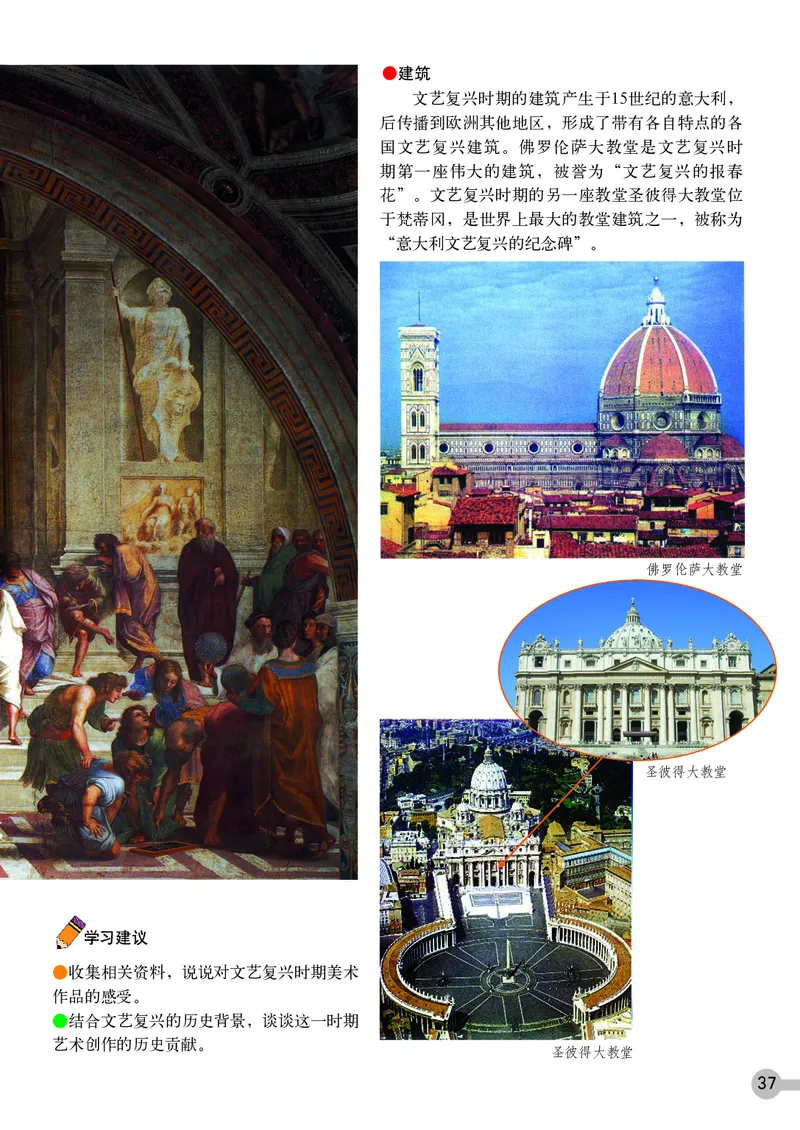 ●建筑

文艺复兴时期的建筑产生于15世纪的意大利，后传播到欧洲其他地区，形成了带有各自特点的各国文艺复兴建筑。佛罗伦萨大教堂是文艺复兴时期第一座伟大的建筑，被誉为“文艺复兴的报春花”。文艺复兴时期的另一座教堂圣彼得大教堂位于梵蒂冈，是世界上最大的教堂建筑之一，被称为“意大利文艺复兴的纪念碑”。

佛罗伦萨大教堂

圣彼得大教堂

圣彼得大教堂

学习建议

●收集相关资料，说说对文艺复兴时期美术作品的感受。

●结合文艺复兴的历史背景，谈谈这一时期艺术创作的历史贡献。

37